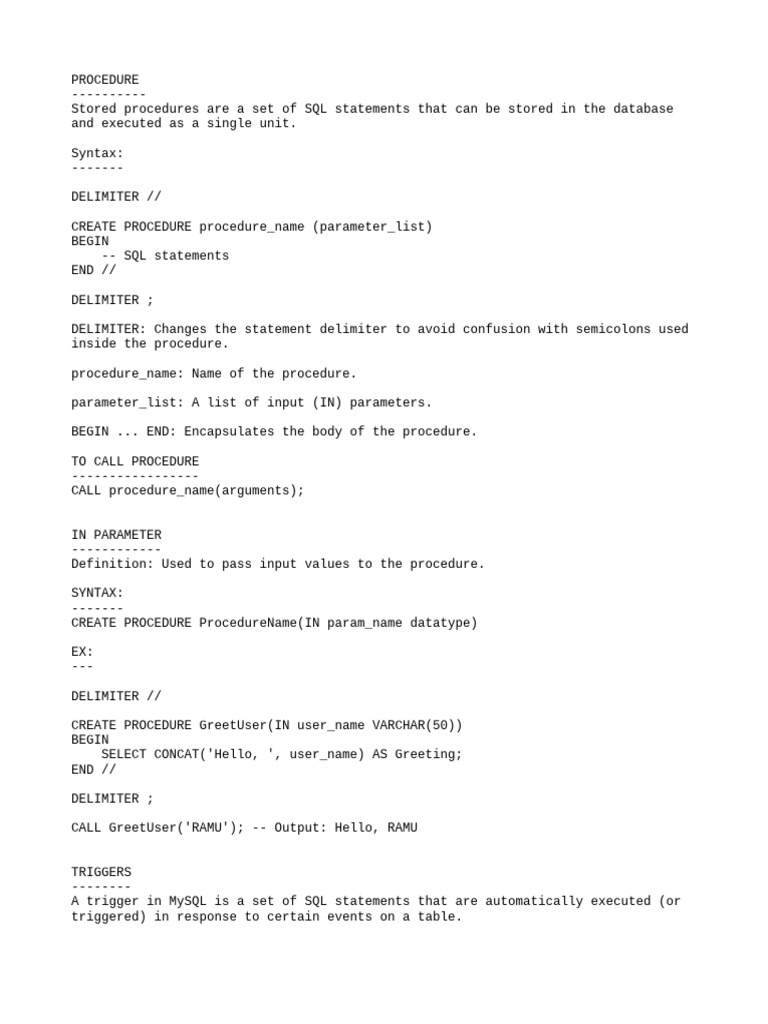 PROCEDURE
----------
Stored procedures are a set of SQL statements that can be stored in the database and executed as a single unit.

Syntax:
-------

DELIMITER //

CREATE PROCEDURE procedure_name (parameter_list)
BEGIN
    -- SQL statements
END //

DELIMITER ;

DELIMITER: Changes the statement delimiter to avoid confusion with semicolons used inside the procedure.

procedure_name: Name of the procedure.

parameter_list: A list of input (IN) parameters.

BEGIN ... END: Encapsulates the body of the procedure.

TO CALL PROCEDURE
-----------------
CALL procedure_name(arguments);

IN PARAMETER
------------
Definition: Used to pass input values to the procedure.

SYNTAX:
-------
CREATE PROCEDURE ProcedureName(IN param_name datatype)

EX:
---

DELIMITER //

CREATE PROCEDURE GreetUser(IN user_name VARCHAR(50))
BEGIN
    SELECT CONCAT('Hello, ', user_name) AS Greeting;
END //

DELIMITER ;

CALL GreetUser('RAMU'); -- Output: Hello, RAMU

TRIGGERS
--------
A trigger in MySQL is a set of SQL statements that are automatically executed (or triggered) in response to certain events on a table.